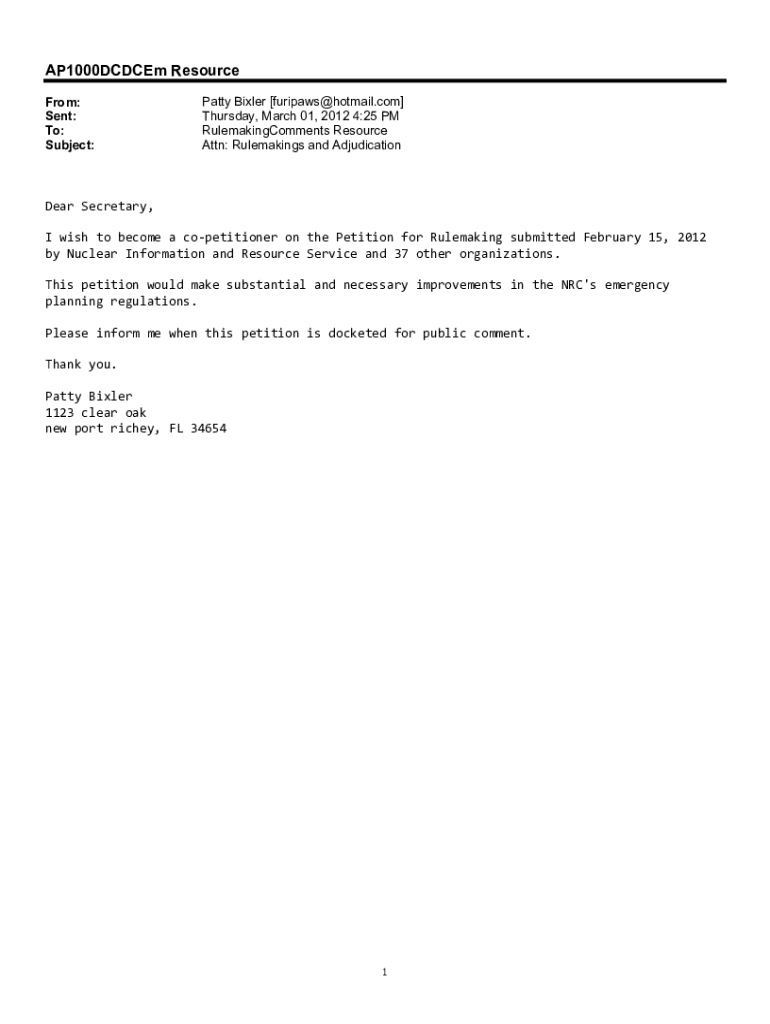 AP1000DCDCEm Resource

From: Patty Bixler [furipaws@hotmail.com]
Sent: Thursday, March 01, 2012 4:25 PM
To: RulemakingComments Resource
Subject: Attn: Rulemakings and Adjudication

Dear Secretary,

I wish to become a co-petitioner on the Petition for Rulemaking submitted February 15, 2012 by Nuclear Information and Resource Service and 37 other organizations.

This petition would make substantial and necessary improvements in the NRC's emergency planning regulations.

Please inform me when this petition is docketed for public comment.

Thank you.

Patty Bixler
1123 clear oak
new port richey, FL 34654

1